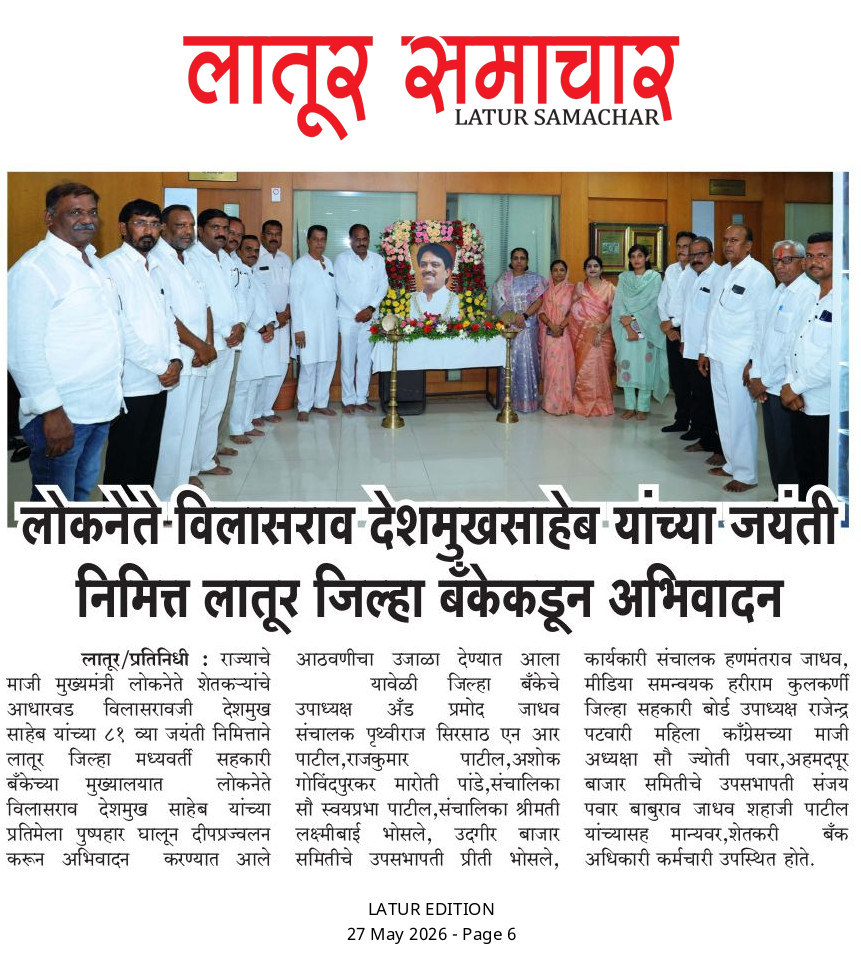 लातूर समाचार
LATUR SAMACHAR

लोकनेते विलासराव देशमुखसाहेब यांच्या जयंती निमित्त लातूर जिल्हा बँकेकडून अभिवादन

लातूर/प्रतिनिधी : राज्याचे माजी मुख्यमंत्री लोकनेते शेतकऱ्यांचे आधारवड विलासरावजी देशमुख साहेब यांच्या ८१ व्या जयंती निमित्ताने लातूर जिल्हा मध्यवर्ती सहकारी बँकेच्या मुख्यालयात लोकनेते विलासराव देशमुख साहेब यांच्या प्रतिमेला पुष्पहार घालून दीपप्रज्वलन करून अभिवादन करण्यात आले आठवणीचा उजाळा देण्यात आला यावेळी जिल्हा बँकेचे उपाध्यक्ष अँड प्रमोद जाधव संचालक पृथ्वीराज सिरसाठ एन आर पाटील,राजकुमार पाटील,अशोक गोविंदपुरकर मारोती पांडे,संचालिका सौ स्वयप्रभा पाटील,संचालिका श्रीमती लक्ष्मीबाई भोसले, उदगीर बाजार समितीचे उपसभापती प्रीती भोसले, कार्यकारी संचालक हणमंतराव जाधव, मीडिया समन्वयक हरीराम कुलकर्णी जिल्हा सहकारी बोर्ड उपाध्यक्ष राजेन्द्र पटवारी महिला काँग्रेसच्या माजी अध्यक्षा सौ ज्योती पवार,अहमदपूर बाजार समितीचे उपसभापती संजय पवार बाबुराव जाधव शहाजी पाटील यांच्यासह मान्यवर,शेतकरी बँक अधिकारी कर्मचारी उपस्थित होते.

LATUR EDITION
27 May 2026 - Page 6